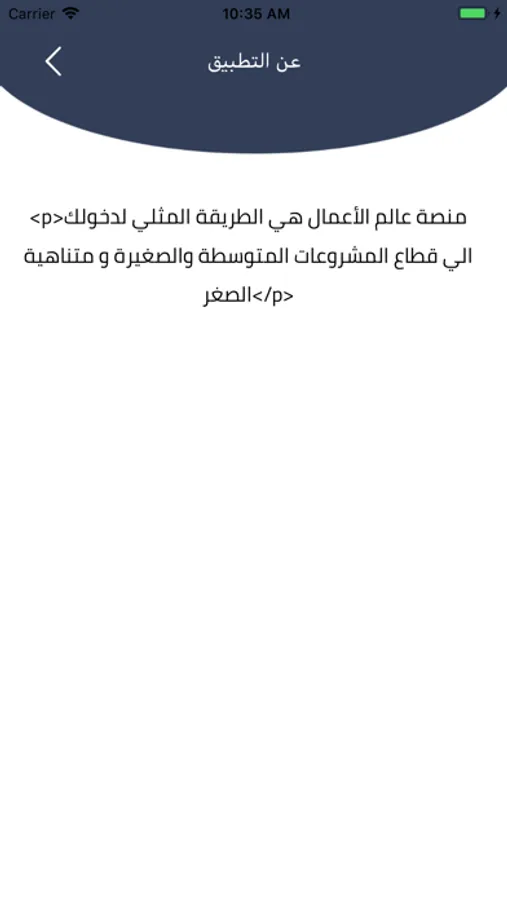 Carrier 10:35 AM

عن التطبيق

<p>منصة عالم الأعمال هي الطريقة المثلي لدخولك الي قطاع المشروعات المتوسطة والصغيرة و متناهية الصغر</p>